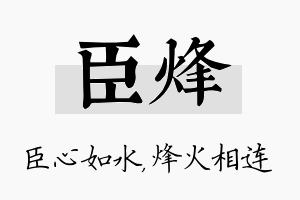 臣烽

臣心如水,烽火相连